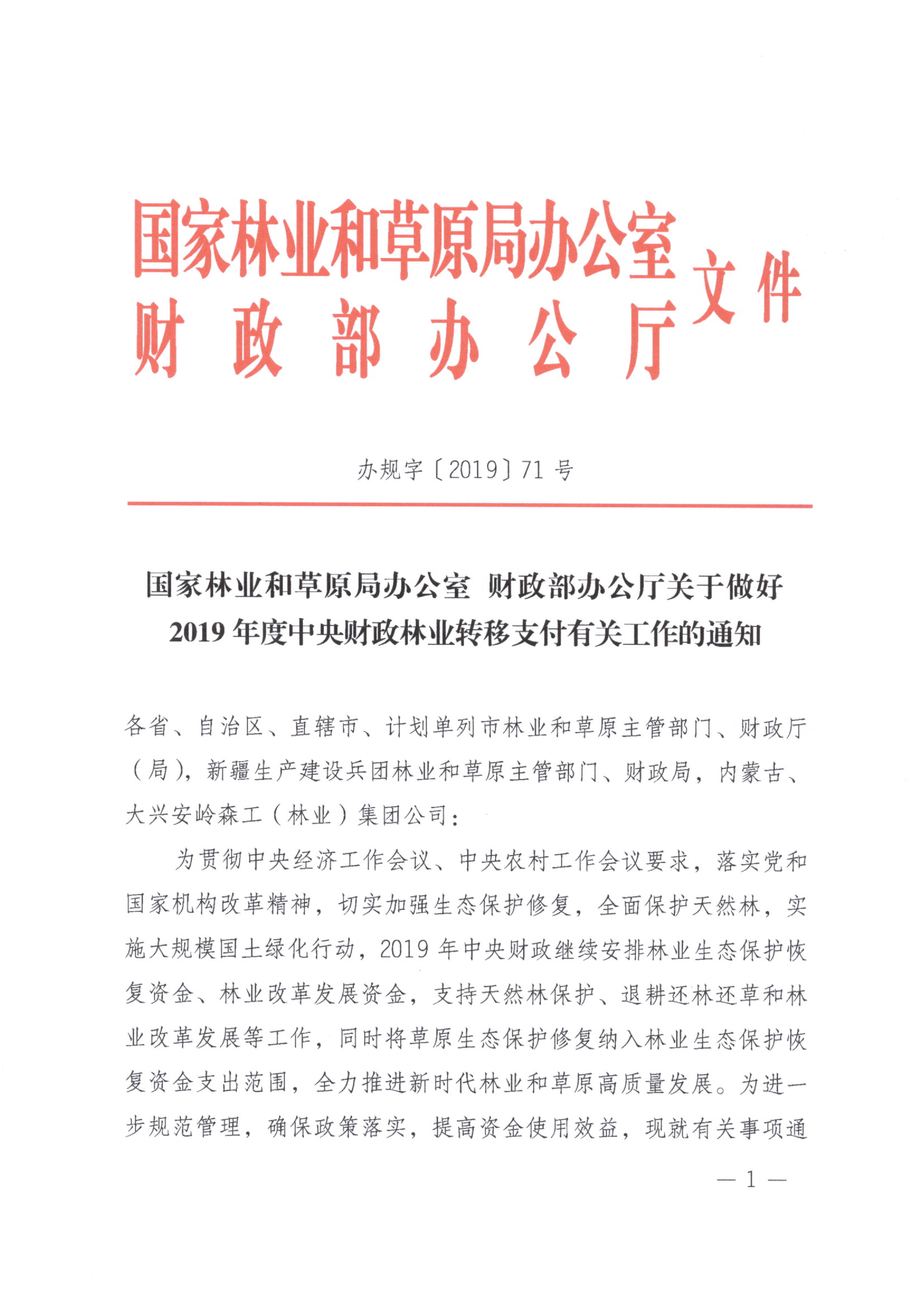 国家林业和草原局办公室
财政部办公厅
文件

办规字〔2019〕71号

国家林业和草原局办公室 财政部办公厅关于做好2019年度中央财政林业转移支付有关工作的通知

各省、自治区、直辖市、计划单列市林业和草原主管部门、财政厅（局），新疆生产建设兵团林业和草原主管部门、财政局，内蒙古、大兴安岭森工（林业）集团公司：

为贯彻中央经济工作会议、中央农村工作会议要求，落实党和国家机构改革精神，切实加强生态保护修复，全面保护天然林，实施大规模国土绿化行动，2019年中央财政继续安排林业生态保护恢复资金、林业改革发展资金，支持天然林保护、退耕还林还草和林业改革发展等工作，同时将草原生态保护修复纳入林业生态保护恢复资金支出范围，全力推进新时代林业和草原高质量发展。为进一步规范管理，确保政策落实，提高资金使用效益，现就有关事项通

— 1 —